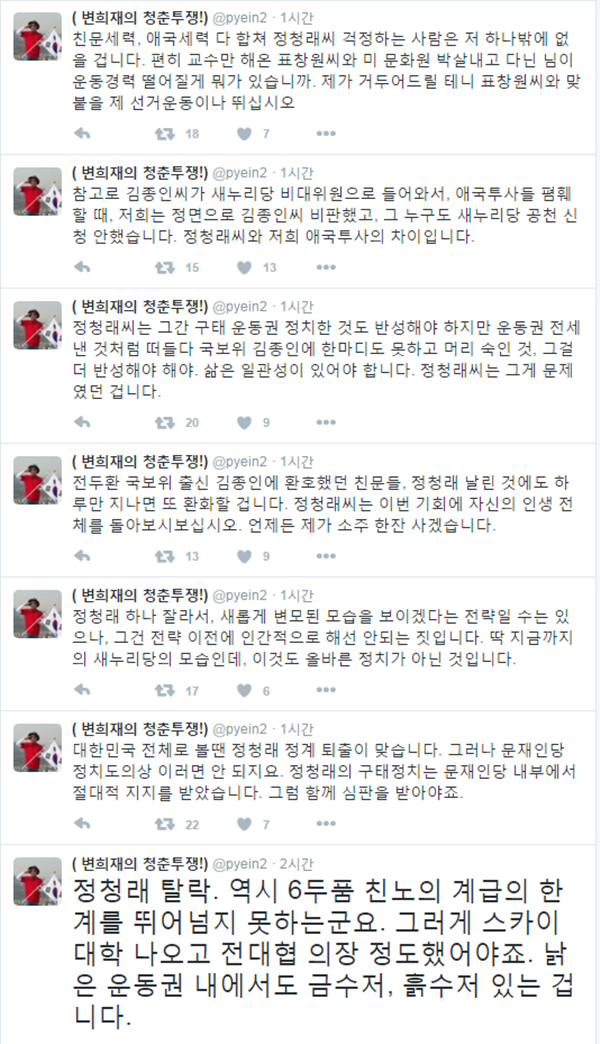 ( 변희재의 청춘투쟁!) @pyein2 · 1시간
친문세력, 애국세력 다 합쳐 정청래씨 걱정하는 사람은 저 하나밖에 없을 겁니다. 편히 교수만 해온 표창원씨와 미 문화원 박살내고 다닌 님이 운동경력 떨어질게 뭐가 있습니까. 제가 거두어드릴 테니 표창원씨와 맞붙을 제 선거운동이나 뛰십시오

18 7

( 변희재의 청춘투쟁!) @pyein2 · 1시간
참고로 김종인씨가 새누리당 비대위원으로 들어와서, 애국투사들 폄훼할 때, 저희는 정면으로 김종인씨 비판했고, 그 누구도 새누리당 공천 신청 안했습니다. 정청래씨와 저희 애국투사의 차이입니다.

15 13

( 변희재의 청춘투쟁!) @pyein2 · 1시간
정청래씨는 그간 구태 운동권 정치한 것도 반성해야 하지만 운동권 전세낸 것처럼 떠들다 국보위 김종인에 한마디도 못하고 머리 숙인 것, 그걸 더 반성해야 해야. 삶은 일관성이 있어야 합니다. 정청래씨는 그게 문제였던 겁니다.

20 9

( 변희재의 청춘투쟁!) @pyein2 · 1시간
전두환 국보위 출신 김종인에 환호했던 친문들, 정청래 날린 것에도 하루만 지나면 또 환화할 겁니다. 정청래씨는 이번 기회에 자신의 인생 전체를 돌아보시보십시오. 언제든 제가 소주 한잔 사겠습니다.

13 9

( 변희재의 청춘투쟁!) @pyein2 · 1시간
정청래 하나 잘라서, 새롭게 변모된 모습을 보이겠다는 전략일 수는 있으나, 그건 전략 이전에 인간적으로 해선 안되는 짓입니다. 딱 지금까지의 새누리당의 모습인데, 이것도 올바른 정치가 아닌 것입니다.

17 6

( 변희재의 청춘투쟁!) @pyein2 · 1시간
대한민국 전체로 볼땐 정청래 정계 퇴출이 맞습니다. 그러나 문재인당 정치도의상 이러면 안 되지요. 정청래의 구태정치는 문재인당 내부에서 절대적 지지를 받았습니다. 그럼 함께 심판을 받아야죠.

22 7

( 변희재의 청춘투쟁!) @pyein2 · 2시간
정청래 탈락. 역시 6두품 친노의 계급의 한계를 뛰어넘지 못하는군요. 그러게 스카이 대학 나오고 전대협 의장 정도했어야죠. 낡은 운동권 내에서도 금수저, 흙수저 있는 겁니다.